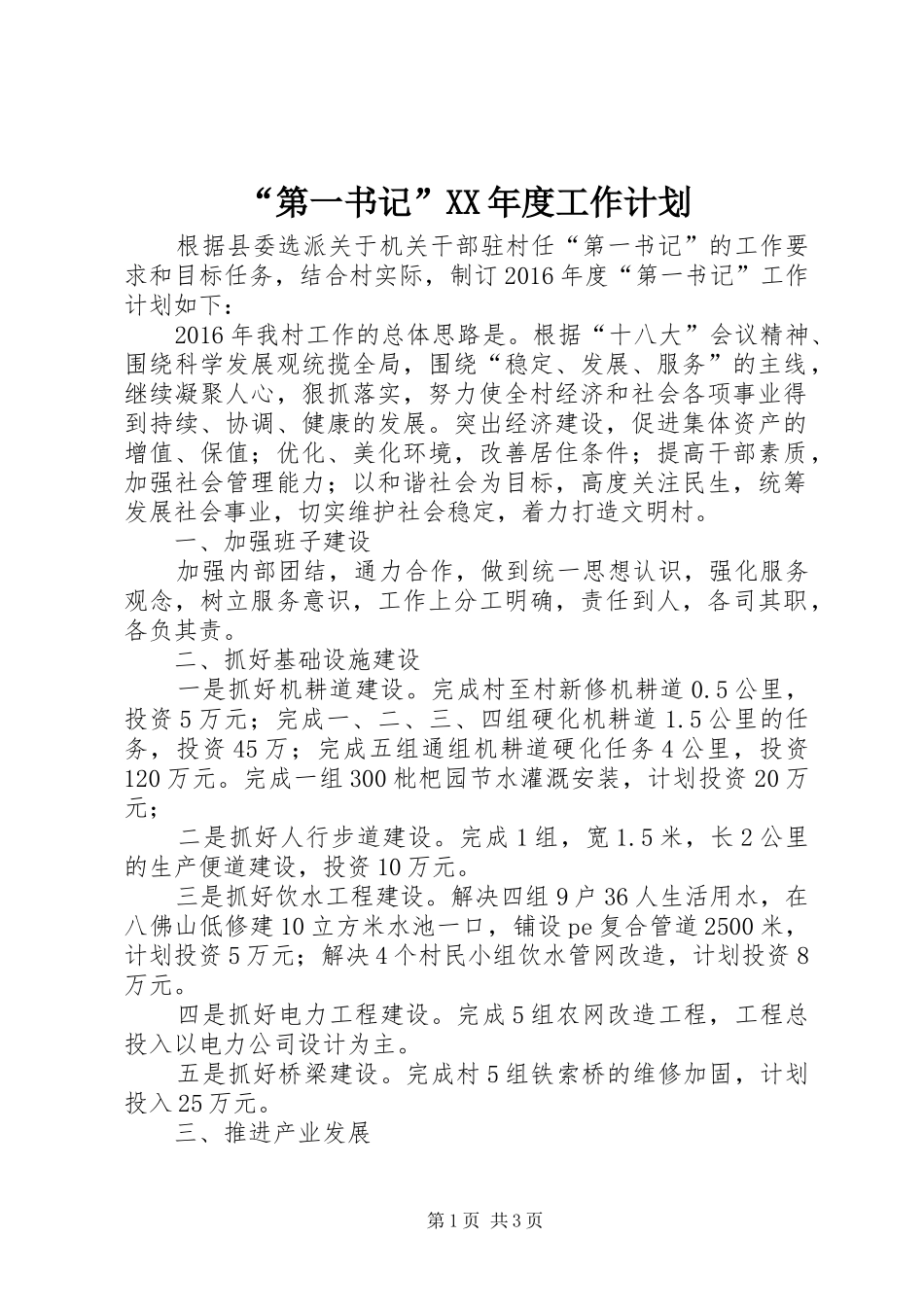 “第一书记”XX年度工作计划

根据县委选派关于机关干部驻村任“第一书记”的工作要求和目标任务，结合村实际，制订2016年度“第一书记”工作计划如下：

2016年我村工作的总体思路是。根据“十八大”会议精神、围绕科学发展观统揽全局，围绕“稳定、发展、服务”的主线，继续凝聚人心，狠抓落实，努力使全村经济和社会各项事业得到持续、协调、健康的发展。突出经济建设，促进集体资产的增值、保值；优化、美化环境，改善居住条件；提高干部素质，加强社会管理能力；以和谐社会为目标，高度关注民生，统筹发展社会事业，切实维护社会稳定，着力打造文明村。

一、加强班子建设

加强内部团结，通力合作，做到统一思想认识，强化服务观念，树立服务意识，工作上分工明确，责任到人，各司其职，各负其责。

二、抓好基础设施建设

一是抓好机耕道建设。完成村至村新修机耕道0.5公里，投资5万元；完成一、二、三、四组硬化机耕道1.5公里的任务，投资45万；完成五组通组机耕道硬化任务4公里，投资120万元。完成一组300枇杷园节水灌溉安装，计划投资20万元；

二是抓好人行步道建设。完成1组，宽1.5米，长2公里的生产便道建设，投资10万元。

三是抓好饮水工程建设。解决四组9户36人生活用水，在八佛山低修建10立方米水池一口，铺设pe复合管道2500米，计划投资5万元；解决4个村民小组饮水管网改造，计划投资8万元。

四是抓好电力工程建设。完成5组农网改造工程，工程总投入以电力公司设计为主。

五是抓好桥梁建设。完成村5组铁索桥的维修加固，计划投入25万元。

三、推进产业发展

第1页 共3页